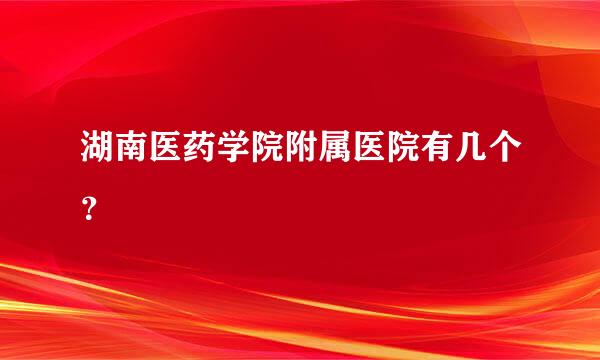 湖南医药学院附属医院有几个？